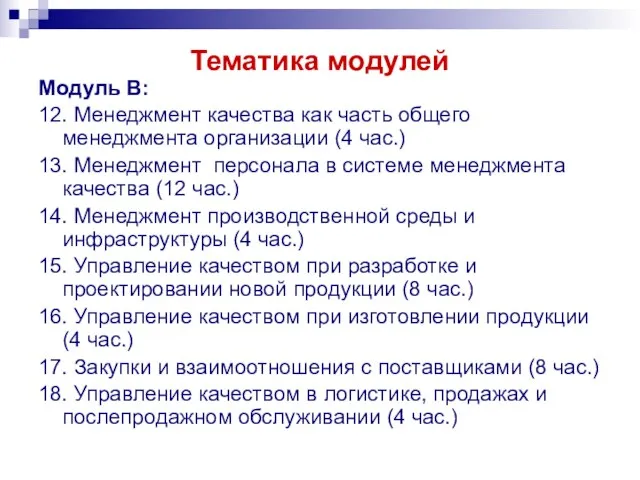 Тематика модулей

Модуль В:

12. Менеджмент качества как часть общего менеджмента организации (4 час.)

13. Менеджмент персонала в системе менеджмента качества (12 час.)

14. Менеджмент производственной среды и инфраструктуры (4 час.)

15. Управление качеством при разработке и проектировании новой продукции (8 час.)

16. Управление качеством при изготовлении продукции (4 час.)

17. Закупки и взаимоотношения с поставщиками (8 час.)

18. Управление качеством в логистике, продажах и послепродажном обслуживании (4 час.)